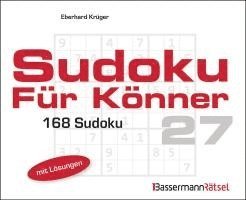 Eberhard Krüger

Sudoku
Für Könner

168 Sudoku

27

mit Lösungen

BassermannRätsel